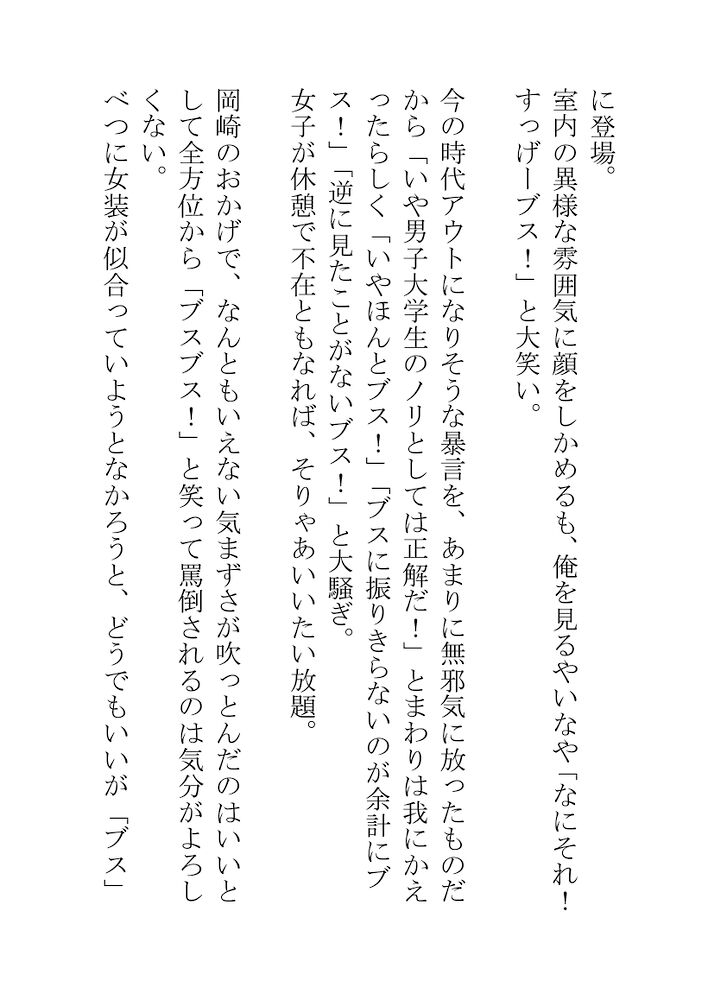 に登場。
室内の異様な雰囲気に顔をしかめるも、俺を見るやいなや「なにそれ！すっげーブス！」と大笑い。

今の時代アウトになりそうな暴言を、あまりに無邪気に放ったものだから「いや男子大学生のノリとしては正解だ！」とまわりは我にかえったらしく「いやほんとブス！」「ブスに振りきらないのが余計にブス！」「逆に見たことがないブス！」と大騒ぎ。
女子が休憩で不在ともなれば、そりゃあいいたい放題。

岡崎のおかげで、なんともいえない気まずさが吹っとんだのはいいとして全方位から「ブスブス！」と笑って罵倒されるのは気分がよろしくない。
べつに女装が似合っていようとなかろうと、どうでもいいが「ブス」